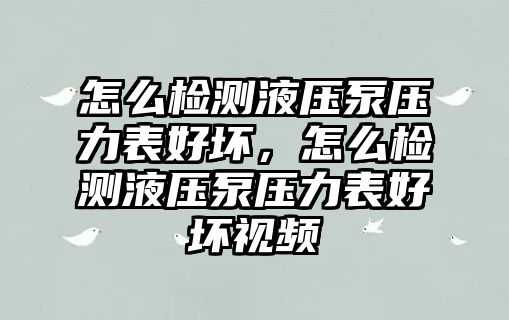 怎么检测液压泵压力表好坏，怎么检测液压泵压力表好坏视频